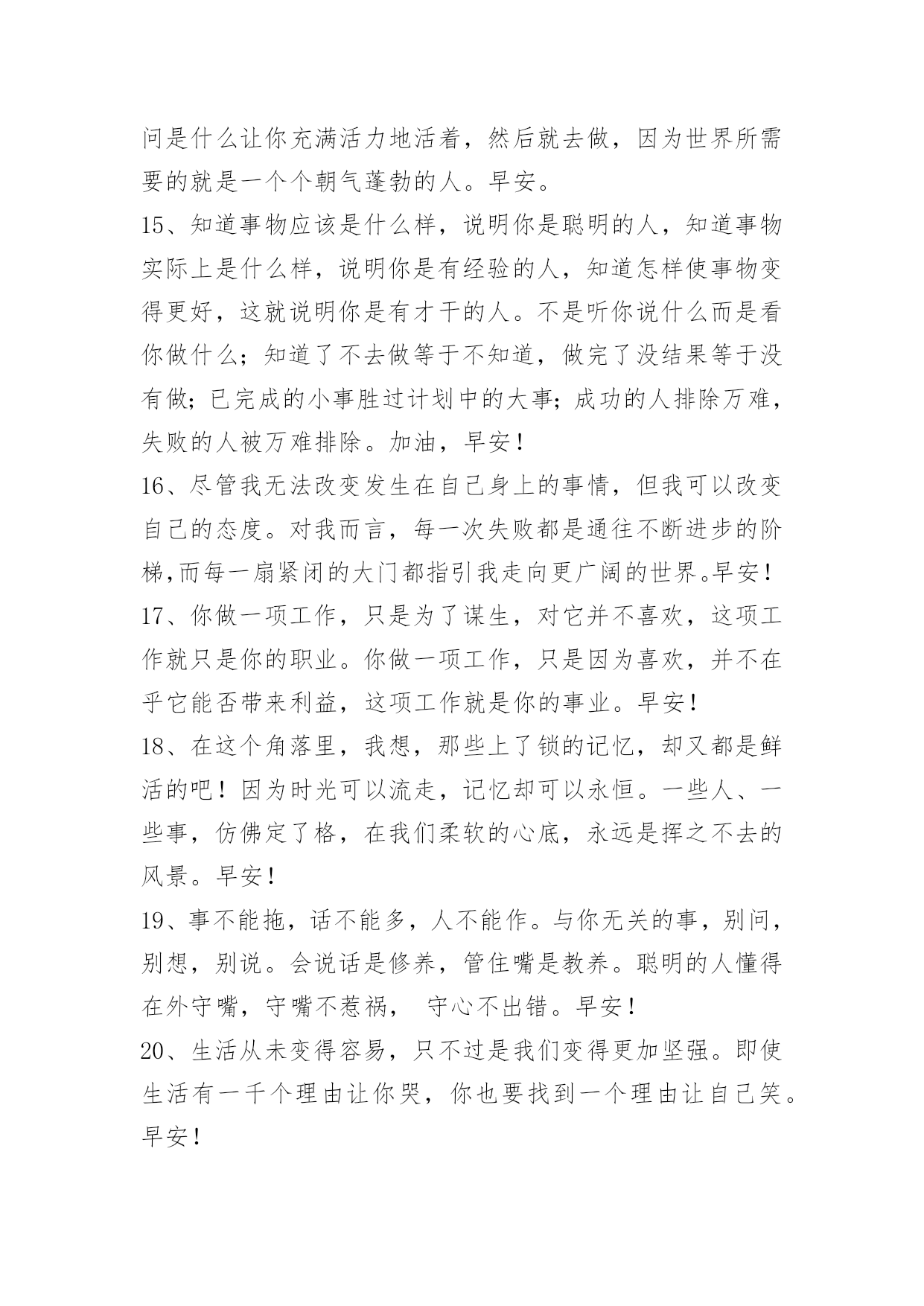 问是什么让你充满活力地活着，然后就去做，因为世界所需要的就是一个个朝气蓬勃的人。早安。

15、知道事物应该是什么样，说明你是聪明的人，知道事物实际上是什么样，说明你是有经验的人，知道怎样使事物变得更好，这就说明你是有才干的人。不是听你说什么而是看你做什么；知道了不去做等于不知道，做完了没结果等于没有做；已完成的小事胜过计划中的大事；成功的人排除万难，失败的人被万难排除。加油，早安！

16、尽管我无法改变发生在自己身上的事情，但我可以改变自己的态度。对我而言，每一次失败都是通往不断进步的阶梯,而每一扇紧闭的大门都指引我走向更广阔的世界。早安！

17、你做一项工作，只是为了谋生，对它并不喜欢，这项工作就只是你的职业。你做一项工作，只是因为喜欢，并不在乎它能否带来利益，这项工作就是你的事业。早安！

18、在这个角落里，我想，那些上了锁的记忆，却又都是鲜活的吧！因为时光可以流走，记忆却可以永恒。一些人、一些事，仿佛定了格，在我们柔软的心底，永远是挥之不去的风景。早安！

19、事不能拖，话不能多，人不能作。与你无关的事，别问，别想，别说。会说话是修养，管住嘴是教养。聪明的人懂得在外守嘴，守嘴不惹祸， 守心不出错。早安！

20、生活从未变得容易，只不过是我们变得更加坚强。即使生活有一千个理由让你哭，你也要找到一个理由让自己笑。早安！